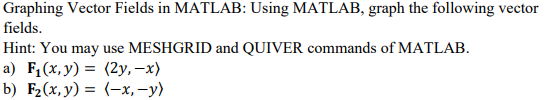 Graphing Vector Fields in MATLAB: Using MATLAB, graph the following vector fields.
Hint: You may use MESHGRID and QUIVER commands of MATLAB.
a) $\mathbf{F_1}(x, y) = \langle 2y, -x \rangle$
b) $\mathbf{F_2}(x, y) = \langle -x, -y \rangle$